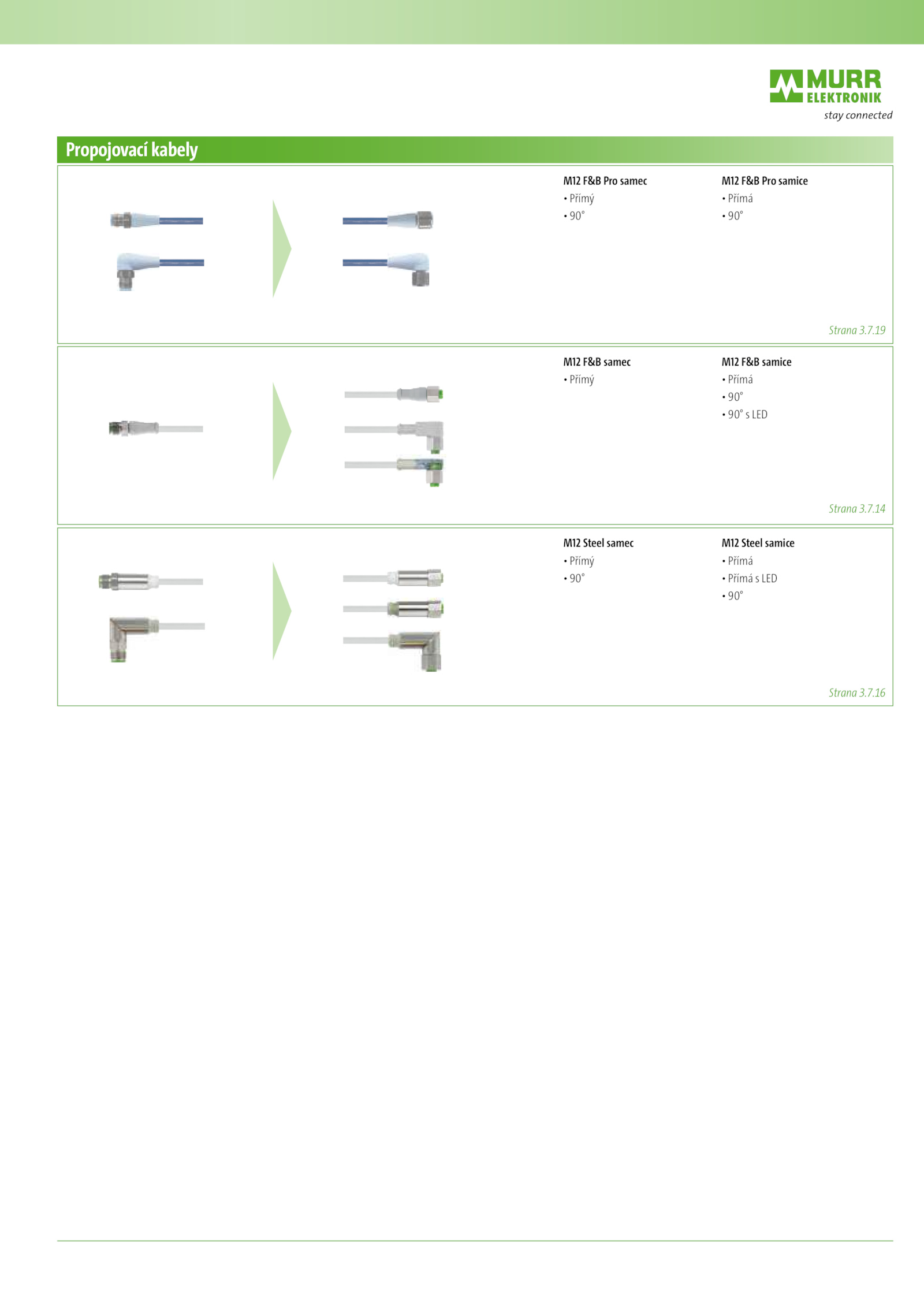 MURR ELEKTRONIK
stay connected

Propojovací kabely

M12 F&B Pro samec
• Přímý
• 90°

M12 F&B Pro samice
• Přímá
• 90°

Strana 3.7.19

M12 F&B samec
• Přímý

M12 F&B samice
• Přímá
• 90°
• 90° s LED

Strana 3.7.14

M12 Steel samec
• Přímý
• 90°

M12 Steel samice
• Přímá
• Přímá s LED
• 90°

Strana 3.7.16